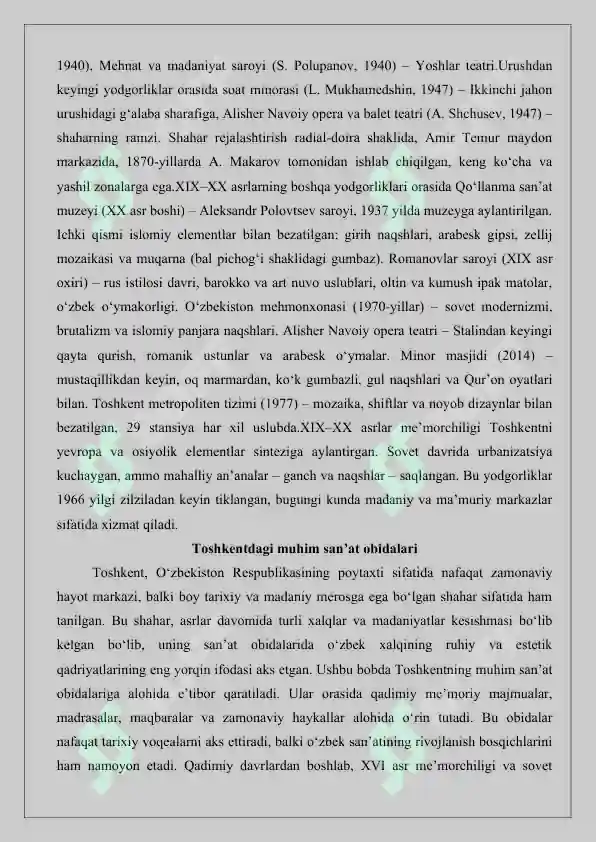 1940), Mehnat va madaniyat saroyi (S. Polupanov, 1940) – Yoshlar teatri.Urushdan keyingi yodgorliklar orasida soat minorasi (L. Mukhamedshin, 1947) – Ikkinchi jahon urushidagi g‘alaba sharafiga, Alisher Navoiy opera va balet teatri (A. Shchusev, 1947) – shaharning ramzi. Shahar rejalashtirish radial-doira shaklida, Amir Temur maydon markazida, 1870-yillarda A. Makarov tomonidan ishlab chiqilgan, keng ko‘cha va yashil zonalarga ega.XIX–XX asrlarning boshqa yodgorliklari orasida Qo‘llanma san’at muzeyi (XX asr boshi) – Aleksandr Polovtsev saroyi, 1937 yilda muzeyga aylantirilgan. Ichki qismi islomiy elementlar bilan bezatilgan: girih naqshlari, arabesk gipsi, zellij mozaikasi va muqarna (bal pichog‘i shaklidagi gumbaz). Romanovlar saroyi (XIX asr oxiri) – rus istilosi davri, barokko va art nuvo uslublari, oltin va kumush ipak matolar, o‘zbek o‘ymakorligi. O‘zbekiston mehmonxonasi (1970-yillar) – sovet modernizmi, brutalizm va islomiy panjara naqshlari. Alisher Navoiy opera teatri – Stalindan keyingi qayta qurish, romanik ustunlar va arabesk o‘ymalar. Minor masjidi (2014) – mustaqillikdan keyin, oq marmardan, ko‘k gumbazli, gul naqshlari va Qur’on oyatlari bilan. Toshkent metropoliten tizimi (1977) – mozaika, shiftlar va noyob dizaynlar bilan bezatilgan, 29 stansiya har xil uslubda.XIX–XX asrlar me’morchiligi Toshkentni yevropa va osiyolik elementlar sinteziga aylantirgan. Sovet davrida urbanizatsiya kuchaygan, ammo mahalliy an’analar – ganch va naqshlar – saqlangan. Bu yodgorliklar 1966 yilgi zilziladan keyin tiklangan, bugungi kunda madaniy va ma’muriy markazlar sifatida xizmat qiladi.

Toshkentdagi muhim san’at obidalari

Toshkent, O‘zbekiston Respublikasining poytaxti sifatida nafaqat zamonaviy hayot markazi, balki boy tarixiy va madaniy merosga ega bo‘lgan shahar sifatida ham tanilgan. Bu shahar, asrlar davomida turli xalqlar va madaniyatlar kesishmasi bo‘lib kelgan bo‘lib, uning san’at obidalarida o‘zbek xalqining ruhiy va estetik qadriyatlarining eng yorqin ifodasi aks etgan. Ushbu bobda Toshkentning muhim san’at obidalariga alohida e’tibor qaratiladi. Ular orasida qadimiy me’moriy majmualar, madrasalar, maqbaralar va zamonaviy haykallar alohida o‘rin tutadi. Bu obidalar nafaqat tarixiy voqealarni aks ettiradi, balki o‘zbek san’atining rivojlanish bosqichlarini ham namoyon etadi. Qadimiy davrlardan boshlab, XVI asr me’morchiligi va sovet